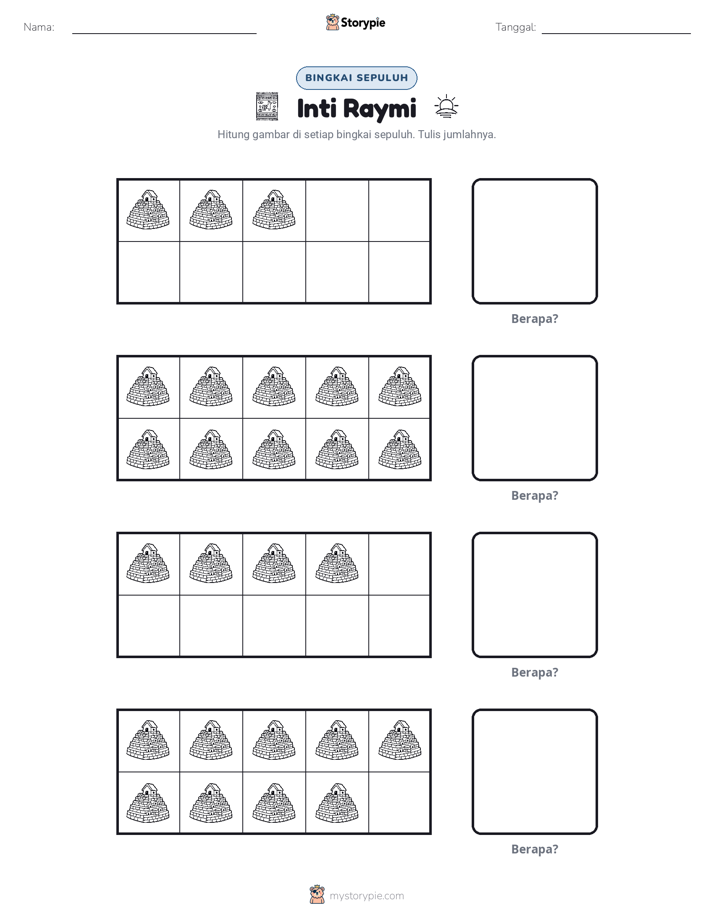 Nama: ____ Storypie Tanggal: ____

BINGKAI SEPULUH

Inti Raymi

Hitung gambar di setiap bingkai sepuluh. Tulis jumlahnya.

Berapa?

Berapa?

Berapa?

Berapa?

mystorypie.com